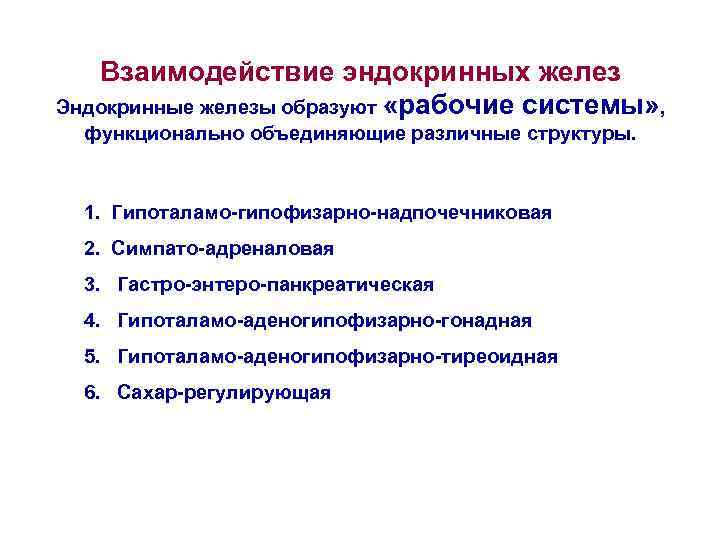 Взаимодействие эндокринных желез

Эндокринные железы образуют «рабочие системы», функционально объединяющие различные структуры.

1. Гипоталамо-гипофизарно-надпочечниковая
2. Симпато-адреналовая
3. Гастро-энтеро-панкреатическая
4. Гипоталамо-аденогипофизарно-гонадная
5. Гипоталамо-аденогипофизарно-тиреоидная
6. Сахар-регулирующая